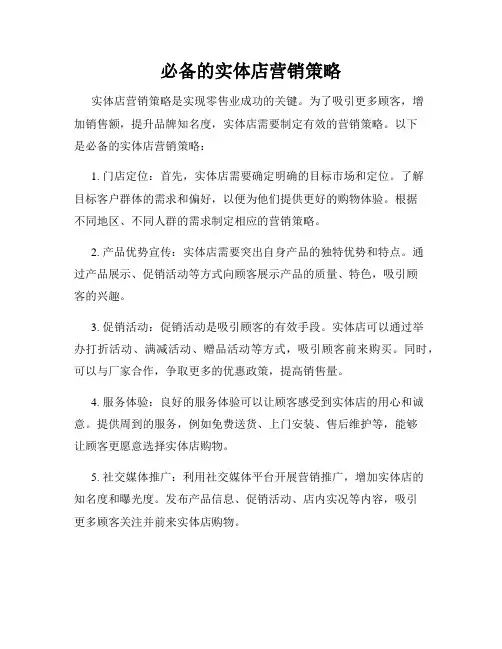 必备的实体店营销策略

实体店营销策略是实现零售业成功的关键。为了吸引更多顾客，增加销售额，提升品牌知名度，实体店需要制定有效的营销策略。以下是必备的实体店营销策略：

1. 门店定位：首先，实体店需要确定明确的目标市场和定位。了解目标客户群体的需求和偏好，以便为他们提供更好的购物体验。根据不同地区、不同人群的需求制定相应的营销策略。

2. 产品优势宣传：实体店需要突出自身产品的独特优势和特点。通过产品展示、促销活动等方式向顾客展示产品的质量、特色，吸引顾客的兴趣。

3. 促销活动：促销活动是吸引顾客的有效手段。实体店可以通过举办打折活动、满减活动、赠品活动等方式，吸引顾客前来购买。同时，可以与厂家合作，争取更多的优惠政策，提高销售量。

4. 服务体验：良好的服务体验可以让顾客感受到实体店的用心和诚意。提供周到的服务，例如免费送货、上门安装、售后维护等，能够让顾客更愿意选择实体店购物。

5. 社交媒体推广：利用社交媒体平台开展营销推广，增加实体店的知名度和曝光度。发布产品信息、促销活动、店内实况等内容，吸引更多顾客关注并前来实体店购物。